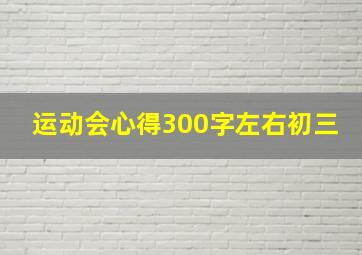 运动会心得300字左右初三